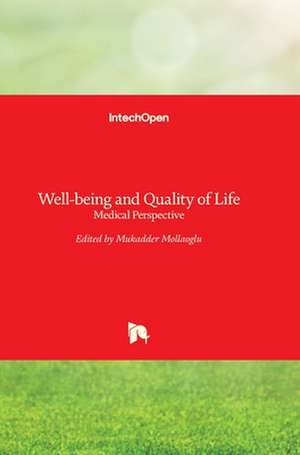 IntechOpen

Well-being and Quality of Life
Medical Perspective

Edited by Mukadder Mollaoglu